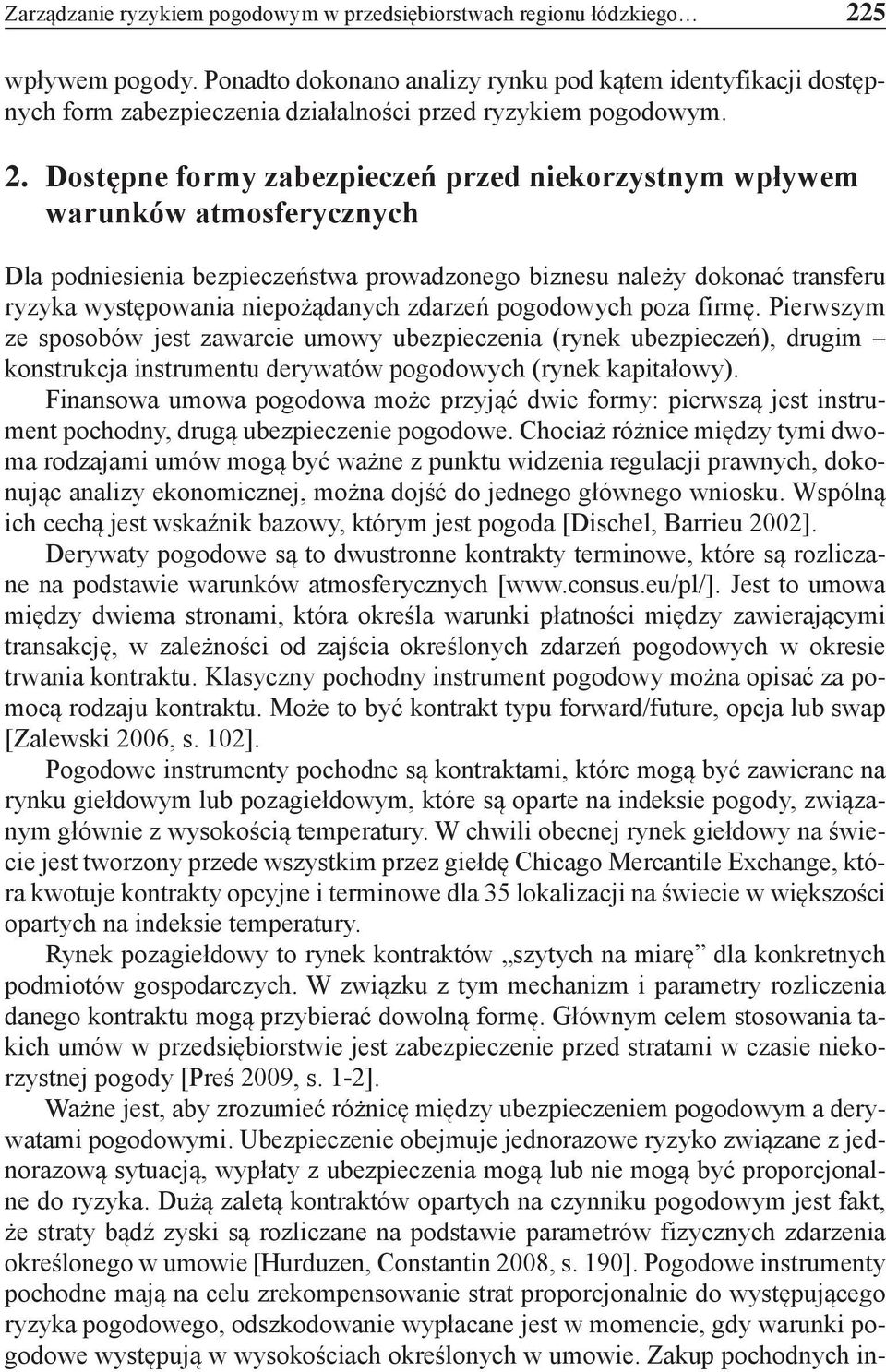 Zarządzanie ryzykiem pogodowym w przedsiębiorstwach regionu łódzkiego… 225

wpływem pogody. Ponadto dokonano analizy rynku pod kątem identyfikacji dostępnych form zabezpieczenia działalności przed ryzykiem pogodowym.

2. Dostępne formy zabezpieczeń przed niekorzystnym wpływem warunków atmosferycznych

Dla podniesienia bezpieczeństwa prowadzonego biznesu należy dokonać transferu ryzyka występowania niepożądanych zdarzeń pogodowych poza firmę. Pierwszym ze sposobów jest zawarcie umowy ubezpieczenia (rynek ubezpieczeń), drugim – konstrukcja instrumentu derywatów pogodowych (rynek kapitałowy).

Finansowa umowa pogodowa może przyjąć dwie formy: pierwszą jest instrument pochodny, drugą ubezpieczenie pogodowe. Chociaż różnice między tymi dwoma rodzajami umów mogą być ważne z punktu widzenia regulacji prawnych, dokonując analizy ekonomicznej, można dojść do jednego głównego wniosku. Wspólną ich cechą jest wskaźnik bazowy, którym jest pogoda [Dischel, Barrieu 2002].

Derywaty pogodowe są to dwustronne kontrakty terminowe, które są rozliczane na podstawie warunków atmosferycznych [www.consus.eu/pl/]. Jest to umowa między dwiema stronami, która określa warunki płatności między zawierającymi transakcję, w zależności od zajścia określonych zdarzeń pogodowych w okresie trwania kontraktu. Klasyczny pochodny instrument pogodowy można opisać za pomocą rodzaju kontraktu. Może to być kontrakt typu forward/future, opcja lub swap [Zalewski 2006, s. 102].

Pogodowe instrumenty pochodne są kontraktami, które mogą być zawierane na rynku giełdowym lub pozagiełdowym, które są oparte na indeksie pogody, związanym głównie z wysokością temperatury. W chwili obecnej rynek giełdowy na świecie jest tworzony przede wszystkim przez giełdę Chicago Mercantile Exchange, która kwotuje kontrakty opcyjne i terminowe dla 35 lokalizacji na świecie w większości opartych na indeksie temperatury.

Rynek pozagiełdowy to rynek kontraktów „szytych na miarę” dla konkretnych podmiotów gospodarczych. W związku z tym mechanizm i parametry rozliczenia danego kontraktu mogą przybierać dowolną formę. Głównym celem stosowania takich umów w przedsiębiorstwie jest zabezpieczenie przed stratami w czasie niekorzystnej pogody [Preś 2009, s. 1-2].

Ważne jest, aby zrozumieć różnicę między ubezpieczeniem pogodowym a derywatami pogodowymi. Ubezpieczenie obejmuje jednorazowe ryzyko związane z jednorazową sytuacją, wypłaty z ubezpieczenia mogą lub nie mogą być proporcjonalne do ryzyka. Dużą zaletą kontraktów opartych na czynniku pogodowym jest fakt, że straty bądź zyski są rozliczane na podstawie parametrów fizycznych zdarzenia określonego w umowie [Hurduzen, Constantin 2008, s. 190]. Pogodowe instrumenty pochodne mają na celu zrekompensowanie strat proporcjonalnie do występującego ryzyka pogodowego, odszkodowanie wypłacane jest w momencie, gdy warunki pogodowe występują w wysokościach określonych w umowie. Zakup pochodnych in-